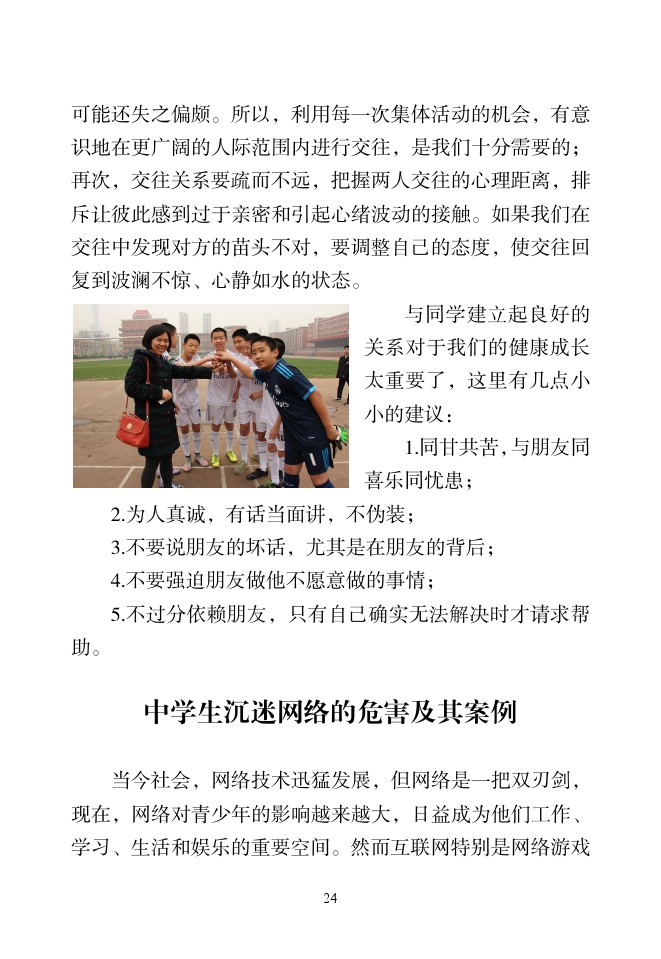 可能还失之偏颇。所以，利用每一次集体活动的机会，有意识地在更广阔的人际范围内进行交往，是我们十分需要的；再次，交往关系要疏而不远，把握两人交往的心理距离，排斥让彼此感到过于亲密和引起心绪波动的接触。如果我们在交往中发现对方的苗头不对，要调整自己的态度，使交往回复到波澜不惊、心静如水的状态。

与同学建立起良好的关系对于我们的健康成长太重要了，这里有几点小小的建议：

1.同甘共苦，与朋友同喜乐同忧患；

2.为人真诚，有话当面讲，不伪装；

3.不要说朋友的坏话，尤其是在朋友的背后；

4.不要强迫朋友做他不愿意做的事情；

5.不过分依赖朋友，只有自己确实无法解决时才请求帮助。

中学生沉迷网络的危害及其案例

当今社会，网络技术迅猛发展，但网络是一把双刃剑，现在，网络对青少年的影响越来越大，日益成为他们工作、学习、生活和娱乐的重要空间。然而互联网特别是网络游戏

24